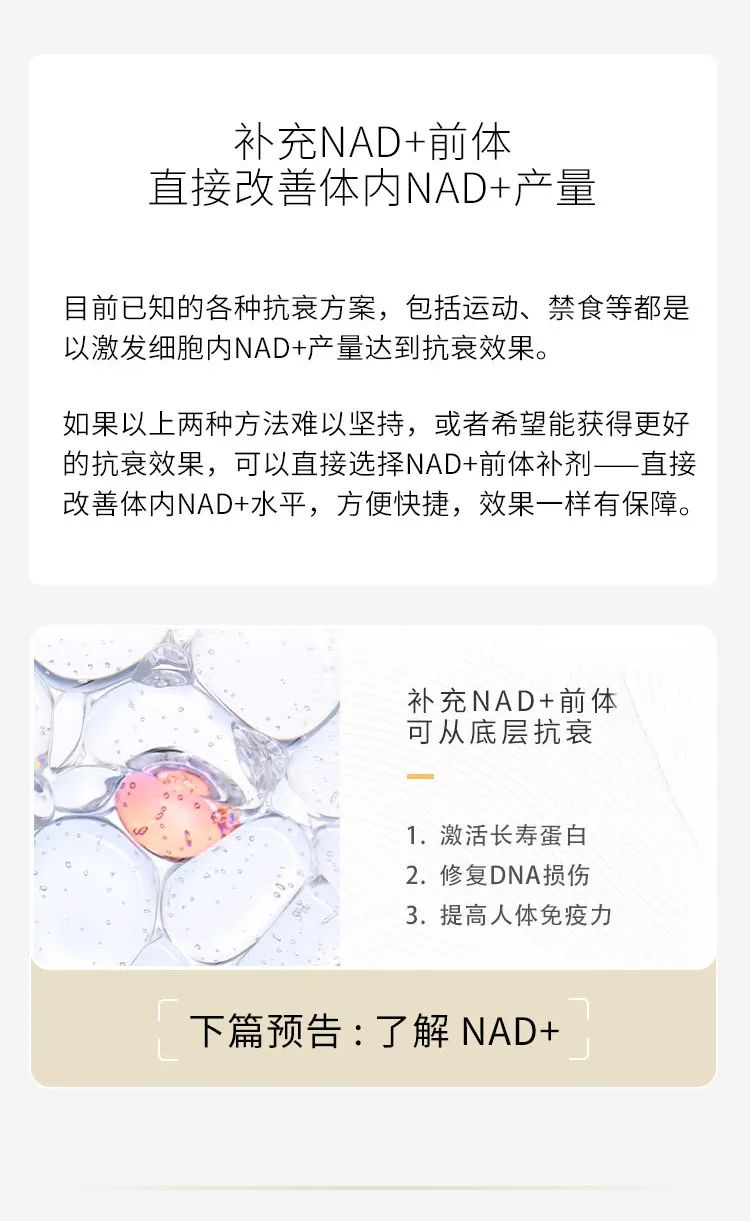 补充NAD+前体
直接改善体内NAD+产量

目前已知的各种抗衰方案，包括运动、禁食等都是以激发细胞内NAD+产量达到抗衰效果。

如果以上两种方法难以坚持，或者希望能获得更好的抗衰效果，可以直接选择NAD+前体补剂——直接改善体内NAD+水平，方便快捷，效果一样有保障。

补充NAD+前体
可从底层抗衰

1.激活长寿蛋白
2.修复DNA损伤
3.提高人体免疫力

下篇预告：了解NAD+